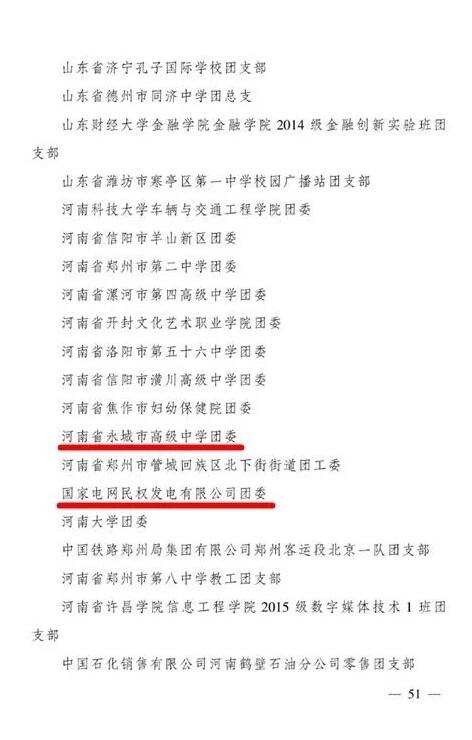 山东省济宁孔子国际学校团支部

山东省德州市同济中学团总支

山东财经大学金融学院金融学院 2014 级金融创新实验班团支部

山东省潍坊市寒亭区第一中学校园广播站团支部

河南科技大学车辆与交通工程学院团委

河南省信阳市羊山新区团委

河南省郑州市第二中学团委

河南省漯河市第四高级中学团委

河南省开封文化艺术职业学院团委

河南省洛阳市第五十六中学团委

河南省信阳市潢川高级中学团委

河南省焦作市妇幼保健院团委

河南省永城市高级中学团委

河南省郑州市管城回族区北下街街道团工委

国家电网民权发电有限公司团委

河南大学团委

中国铁路郑州局集团有限公司郑州客运段北京一队团支部

河南省郑州市第八中学教工团支部

河南省许昌学院信息工程学院 2015 级数字媒体技术 1 班团支部

中国石化销售有限公司河南鹤壁石油分公司零售团支部

— 51 —